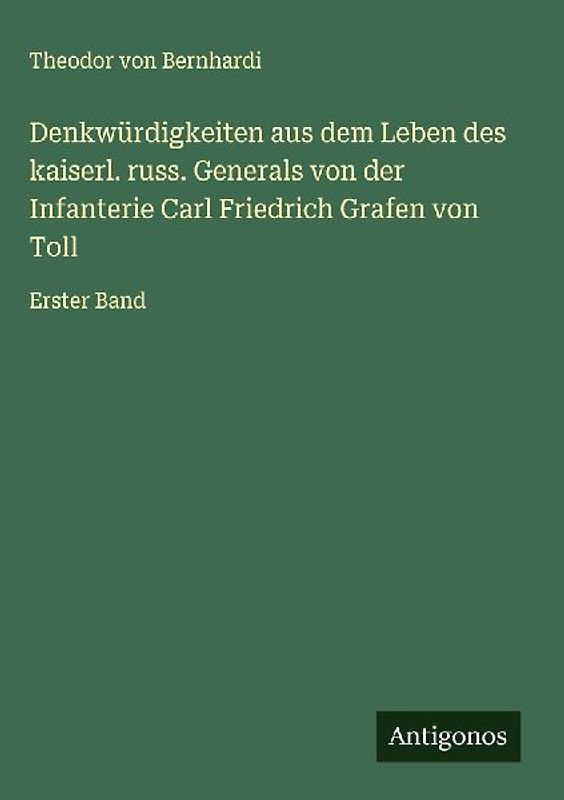 Theodor von Bernhardi

Denkwürdigkeiten aus dem Leben des kaiserl. russ. Generals von der Infanterie Carl Friedrich Grafen von Toll

Erster Band

Antigonos